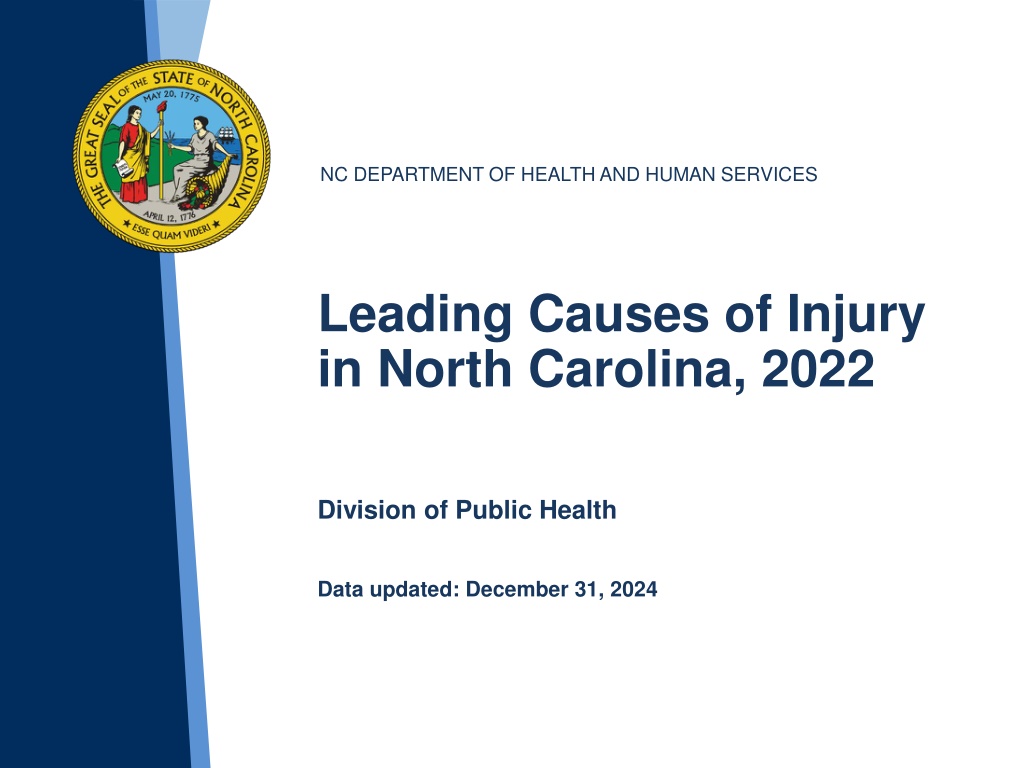 THE GREAT SEAL OF THE STATE OF NORTH CAROLINA
MAY 20, 1775
APRIL 12, 1776
ESSE QUAM VIDERI

NC DEPARTMENT OF HEALTH AND HUMAN SERVICES

Leading Causes of Injury in North Carolina, 2022

Division of Public Health

Data updated: December 31, 2024